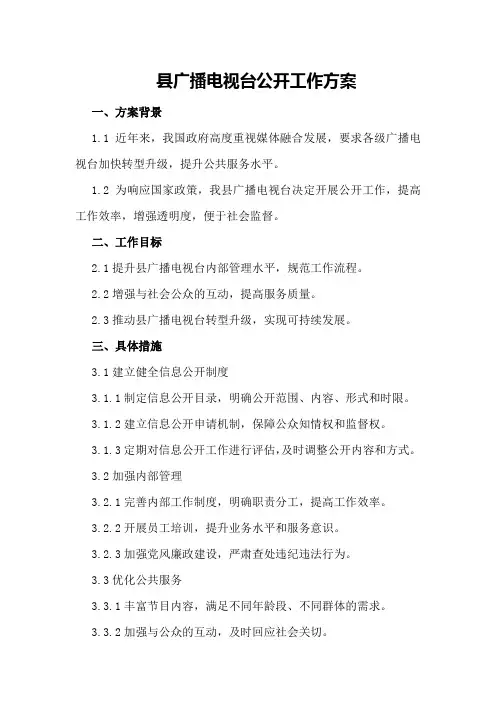 县广播电视台公开工作方案

一、方案背景

1.1 近年来，我国政府高度重视媒体融合发展，要求各级广播电视台加快转型升级，提升公共服务水平。

1.2 为响应国家政策，我县广播电视台决定开展公开工作，提高工作效率，增强透明度，便于社会监督。

二、工作目标

2.1 提升县广播电视台内部管理水平，规范工作流程。

2.2 增强与社会公众的互动，提高服务质量。

2.3 推动县广播电视台转型升级，实现可持续发展。

三、具体措施

3.1 建立健全信息公开制度

3.1.1 制定信息公开目录，明确公开范围、内容、形式和时限。

3.1.2 建立信息公开申请机制，保障公众知情权和监督权。

3.1.3 定期对信息公开工作进行评估，及时调整公开内容和方式。

3.2 加强内部管理

3.2.1 完善内部工作制度，明确职责分工，提高工作效率。

3.2.2 开展员工培训，提升业务水平和服务意识。

3.2.3 加强党风廉政建设，严肃查处违纪违法行为。

3.3 优化公共服务

3.3.1 丰富节目内容，满足不同年龄段、不同群体的需求。

3.3.2 加强与公众的互动，及时回应社会关切。